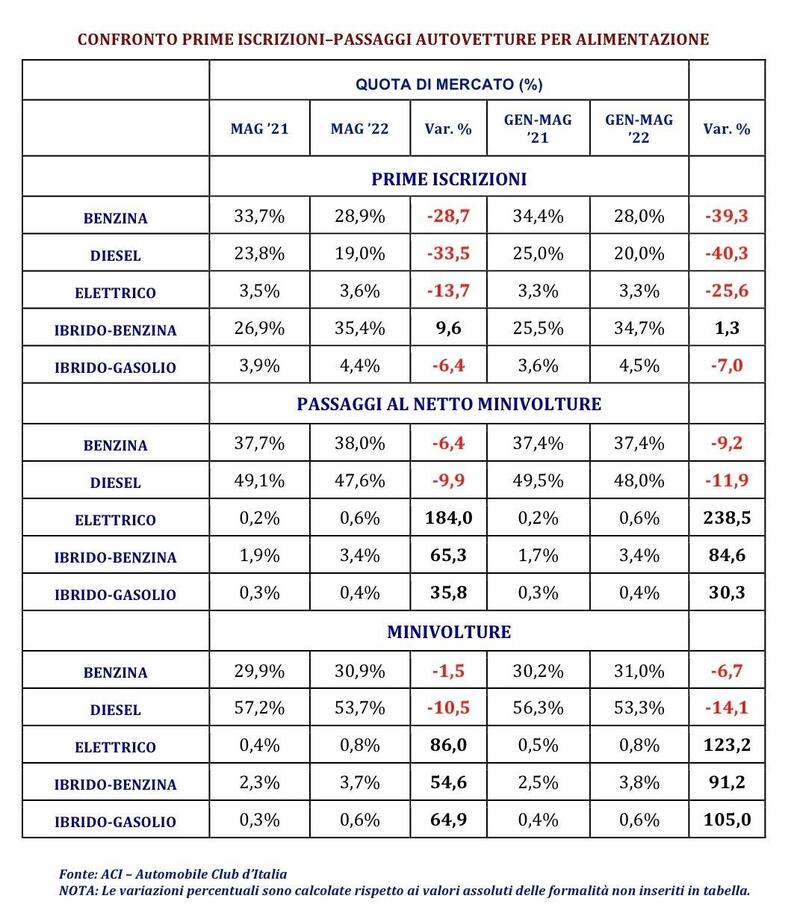 CONFRONTO PRIME ISCRIZIONI–PASSAGGI AUTOVETTURE PER ALIMENTAZIONE

| | QUOTA DI MERCATO (%) | | | | | |
|---|---|---|---|---|---|---|
| | MAG '21 | MAG '22 | Var. % | GEN-MAG '21 | GEN-MAG '22 | Var. % |
| | PRIME ISCRIZIONI | | | | | |
| BENZINA | 33,7% | 28,9% | -28,7 | 34,4% | 28,0% | -39,3 |
| DIESEL | 23,8% | 19,0% | -33,5 | 25,0% | 20,0% | -40,3 |
| ELETTRICO | 3,5% | 3,6% | -13,7 | 3,3% | 3,3% | -25,6 |
| IBRIDO-BENZINA | 26,9% | 35,4% | 9,6 | 25,5% | 34,7% | 1,3 |
| IBRIDO-GASOLIO | 3,9% | 4,4% | -6,4 | 3,6% | 4,5% | -7,0 |
| | PASSAGGI AL NETTO MINIVOLTURE | | | | | |
| BENZINA | 37,7% | 38,0% | -6,4 | 37,4% | 37,4% | -9,2 |
| DIESEL | 49,1% | 47,6% | -9,9 | 49,5% | 48,0% | -11,9 |
| ELETTRICO | 0,2% | 0,6% | 184,0 | 0,2% | 0,6% | 238,5 |
| IBRIDO-BENZINA | 1,9% | 3,4% | 65,3 | 1,7% | 3,4% | 84,6 |
| IBRIDO-GASOLIO | 0,3% | 0,4% | 35,8 | 0,3% | 0,4% | 30,3 |
| | MINIVOLTURE | | | | | |
| BENZINA | 29,9% | 30,9% | -1,5 | 30,2% | 31,0% | -6,7 |
| DIESEL | 57,2% | 53,7% | -10,5 | 56,3% | 53,3% | -14,1 |
| ELETTRICO | 0,4% | 0,8% | 86,0 | 0,5% | 0,8% | 123,2 |
| IBRIDO-BENZINA | 2,3% | 3,7% | 54,6 | 2,5% | 3,8% | 91,2 |
| IBRIDO-GASOLIO | 0,3% | 0,6% | 64,9 | 0,4% | 0,6% | 105,0 |

Fonte: ACI – Automobile Club d'Italia
NOTA: Le variazioni percentuali sono calcolate rispetto ai valori assoluti delle formalità non inseriti in tabella.